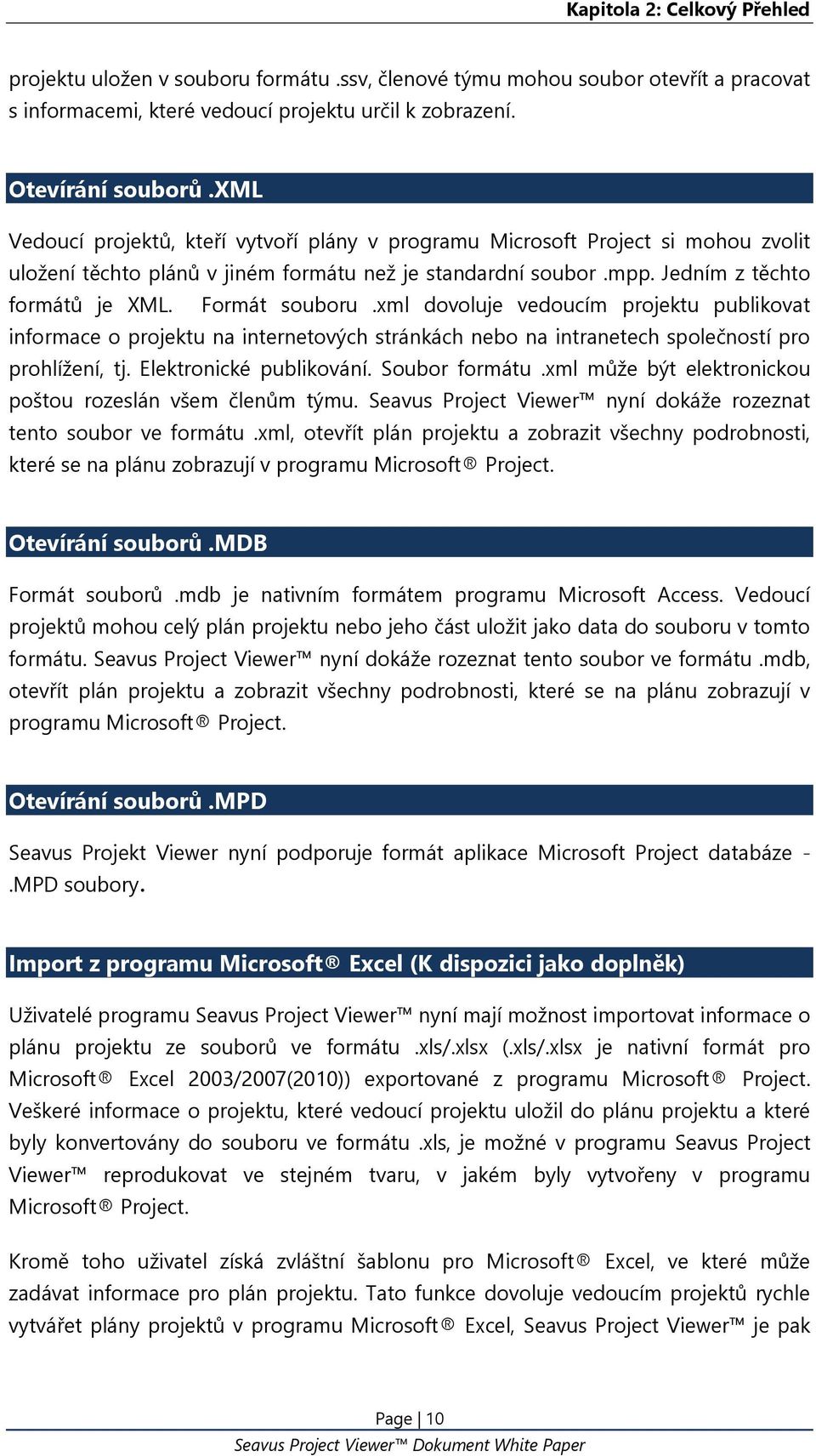 Kapitola 2: Celkový Přehled

projektu uložen v souboru formátu .ssv, členové týmu mohou soubor otevřít a pracovat s informacemi, které vedoucí projektu určil k zobrazení.

Otevírání souborů .XML

Vedoucí projektů, kteří vytvoří plány v programu Microsoft Project si mohou zvolit uložení těchto plánů v jiném formátu než je standardní soubor .mpp. Jedním z těchto formátů je XML. Formát souboru .xml dovoluje vedoucím projektu publikovat informace o projektu na internetových stránkách nebo na intranetech společností pro prohlížení, tj. Elektronické publikování. Soubor formátu .xml může být elektronickou poštou rozeslán všem členům týmu. Seavus Project Viewer™ nyní dokáže rozeznat tento soubor ve formátu .xml, otevřít plán projektu a zobrazit všechny podrobnosti, které se na plánu zobrazují v programu Microsoft® Project.

Otevírání souborů .MDB

Formát souborů .mdb je nativním formátem programu Microsoft Access. Vedoucí projektů mohou celý plán projektu nebo jeho část uložit jako data do souboru v tomto formátu. Seavus Project Viewer™ nyní dokáže rozeznat tento soubor ve formátu .mdb, otevřít plán projektu a zobrazit všechny podrobnosti, které se na plánu zobrazují v programu Microsoft® Project.

Otevírání souborů .MPD

Seavus Projekt Viewer nyní podporuje formát aplikace Microsoft Project databáze - .MPD soubory.

Import z programu Microsoft® Excel (K dispozici jako doplněk)

Uživatelé programu Seavus Project Viewer™ nyní mají možnost importovat informace o plánu projektu ze souborů ve formátu .xls/.xlsx (.xls/.xlsx je nativní formát pro Microsoft® Excel 2003/2007(2010)) exportované z programu Microsoft® Project. Veškeré informace o projektu, které vedoucí projektu uložil do plánu projektu a které byly konvertovány do souboru ve formátu .xls, je možné v programu Seavus Project Viewer™ reprodukovat ve stejném tvaru, v jakém byly vytvořeny v programu Microsoft® Project.

Kromě toho uživatel získá zvláštní šablonu pro Microsoft® Excel, ve které může zadávat informace pro plán projektu. Tato funkce dovoluje vedoucím projektů rychle vytvářet plány projektů v programu Microsoft® Excel, Seavus Project Viewer™ je pak

Page | 10
Seavus Project Viewer™ Dokument White Paper